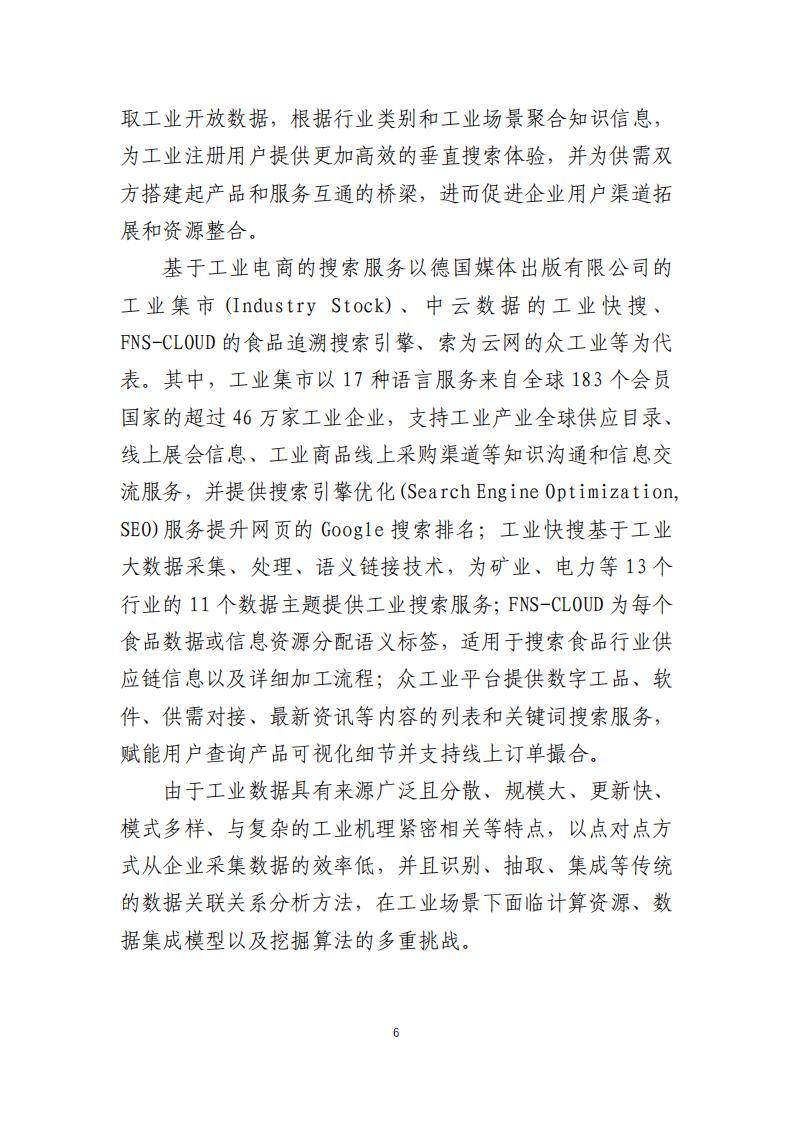 取工业开放数据，根据行业类别和工业场景聚合知识信息，为工业注册用户提供更加高效的垂直搜索体验，并为供需双方搭建起产品和服务互通的桥梁，进而促进企业用户渠道拓展和资源整合。

基于工业电商的搜索服务以德国媒体出版有限公司的工业集市(Industry Stock)、中云数据的工业快搜、FNS-CLOUD的食品追溯搜索引擎、索为云网的众工业等为代表。其中，工业集市以17种语言服务来自全球183个会员国家的超过46万家工业企业，支持工业产业全球供应目录、线上展会信息、工业商品线上采购渠道等知识沟通和信息交流服务，并提供搜索引擎优化(Search Engine Optimization, SEO)服务提升网页的Google搜索排名；工业快搜基于工业大数据采集、处理、语义链接技术，为矿业、电力等13个行业的11个数据主题提供工业搜索服务；FNS-CLOUD为每个食品数据或信息资源分配语义标签，适用于搜索食品行业供应链信息以及详细加工流程；众工业平台提供数字工品、软件、供需对接、最新资讯等内容的列表和关键词搜索服务，赋能用户查询产品可视化细节并支持线上订单撮合。

由于工业数据具有来源广泛且分散、规模大、更新快、模式多样、与复杂的工业机理紧密相关等特点，以点对点方式从企业采集数据的效率低，并且识别、抽取、集成等传统的数据关联关系分析方法，在工业场景下面临计算资源、数据集成模型以及挖掘算法的多重挑战。

6